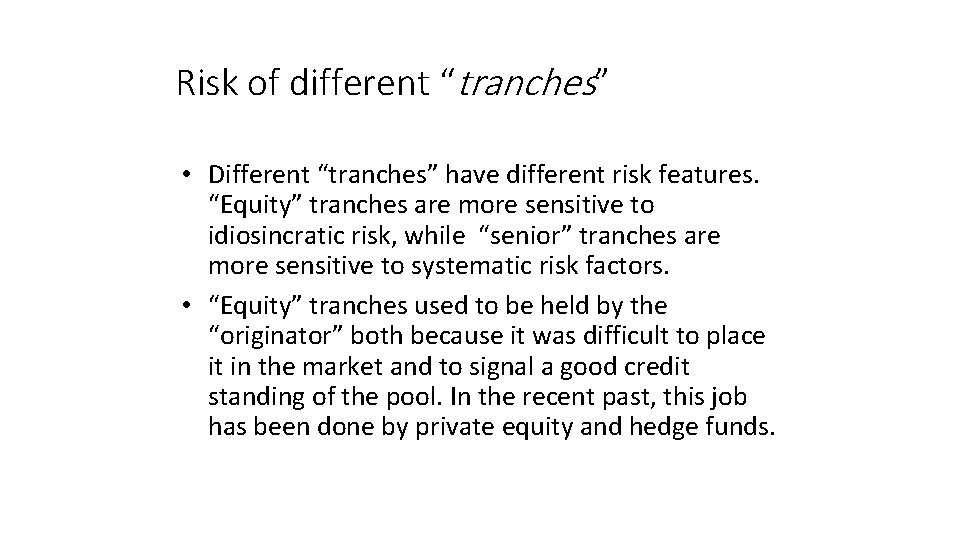 Risk of different "tranches"

• Different "tranches" have different risk features. "Equity" tranches are more sensitive to idiosincratic risk, while "senior" tranches are more sensitive to systematic risk factors.
• "Equity" tranches used to be held by the "originator" both because it was difficult to place it in the market and to signal a good credit standing of the pool. In the recent past, this job has been done by private equity and hedge funds.